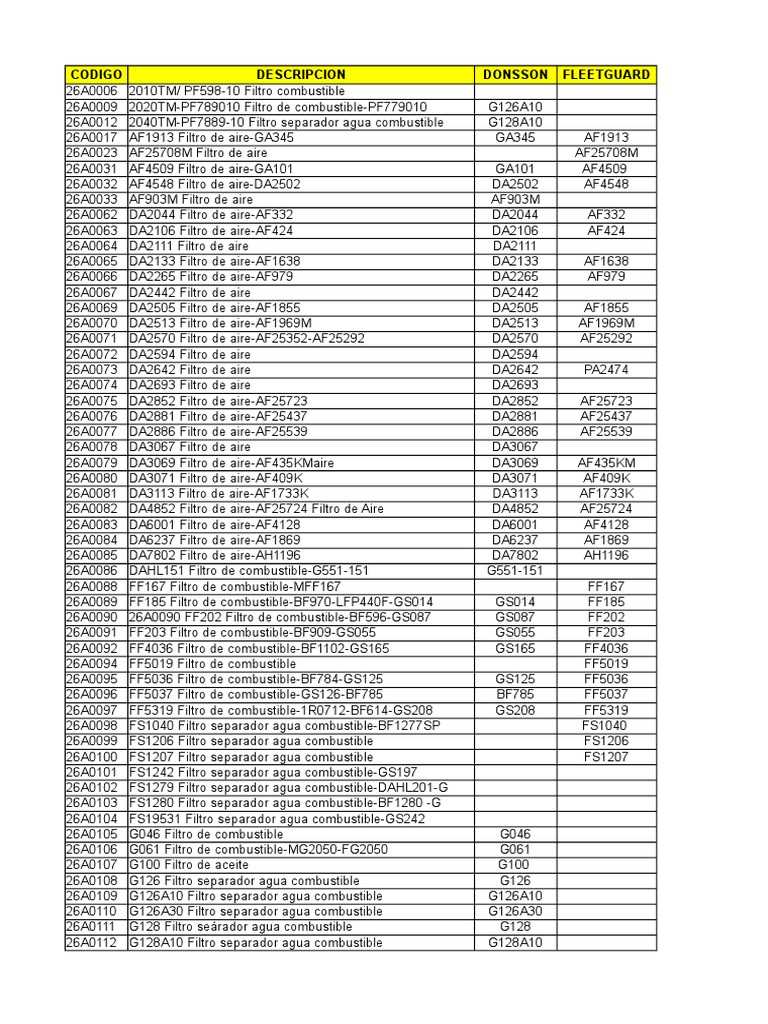 | CODIGO | DESCRIPCION | DONSSON | FLEETGUARD |
|---|---|---|---|
| 26A0006 | 2010TM/ PF598-10 Filtro combustible | | |
| 26A0009 | 2020TM-PF789010 Filtro de combustible-PF779010 | G126A10 | |
| 26A0012 | 2040TM-PF7889-10 Filtro separador agua combustible | G128A10 | |
| 26A0017 | AF1913 Filtro de aire-GA345 | GA345 | AF1913 |
| 26A0023 | AF25708M Filtro de aire | | AF25708M |
| 26A0031 | AF4509 Filtro de aire-GA101 | GA101 | AF4509 |
| 26A0032 | AF4548 Filtro de aire-DA2502 | DA2502 | AF4548 |
| 26A0033 | AF903M Filtro de aire | AF903M | |
| 26A0062 | DA2044 Filtro de aire-AF332 | DA2044 | AF332 |
| 26A0063 | DA2106 Filtro de aire-AF424 | DA2106 | AF424 |
| 26A0064 | DA2111 Filtro de aire | DA2111 | |
| 26A0065 | DA2133 Filtro de aire-AF1638 | DA2133 | AF1638 |
| 26A0066 | DA2265 Filtro de aire-AF979 | DA2265 | AF979 |
| 26A0067 | DA2442 Filtro de aire | DA2442 | |
| 26A0069 | DA2505 Filtro de aire-AF1855 | DA2505 | AF1855 |
| 26A0070 | DA2513 Filtro de aire-AF1969M | DA2513 | AF1969M |
| 26A0071 | DA2570 Filtro de aire-AF25352-AF25292 | DA2570 | AF25292 |
| 26A0072 | DA2594 Filtro de aire | DA2594 | |
| 26A0073 | DA2642 Filtro de aire | DA2642 | PA2474 |
| 26A0074 | DA2693 Filtro de aire | DA2693 | |
| 26A0075 | DA2852 Filtro de aire-AF25723 | DA2852 | AF25723 |
| 26A0076 | DA2881 Filtro de aire-AF25437 | DA2881 | AF25437 |
| 26A0077 | DA2886 Filtro de aire-AF25539 | DA2886 | AF25539 |
| 26A0078 | DA3067 Filtro de aire | DA3067 | |
| 26A0079 | DA3069 Filtro de aire-AF435KMaire | DA3069 | AF435KM |
| 26A0080 | DA3071 Filtro de aire-AF409K | DA3071 | AF409K |
| 26A0081 | DA3113 Filtro de aire-AF1733K | DA3113 | AF1733K |
| 26A0082 | DA4852 Filtro de aire-AF25724 Filtro de Aire | DA4852 | AF25724 |
| 26A0083 | DA6001 Filtro de aire-AF4128 | DA6001 | AF4128 |
| 26A0084 | DA6237 Filtro de aire-AF1869 | DA6237 | AF1869 |
| 26A0085 | DA7802 Filtro de aire-AH1196 | DA7802 | AH1196 |
| 26A0086 | DAHL151 Filtro de combustible-G551-151 | G551-151 | |
| 26A0088 | FF167 Filtro de combustible-MFF167 | | FF167 |
| 26A0089 | FF185 Filtro de combustible-BF970-LFP440F-GS014 | GS014 | FF185 |
| 26A0090 | 26A0090 FF202 Filtro de combustible-BF596-GS087 | GS087 | FF202 |
| 26A0091 | FF203 Filtro de combustible-BF909-GS055 | GS055 | FF203 |
| 26A0092 | FF4036 Filtro de combustible-BF1102-GS165 | GS165 | FF4036 |
| 26A0094 | FF5019 Filtro de combustible | | FF5019 |
| 26A0095 | FF5036 Filtro de combustible-BF784-GS125 | GS125 | FF5036 |
| 26A0096 | FF5037 Filtro de combustible-GS126-BF785 | BF785 | FF5037 |
| 26A0097 | FF5319 Filtro de combustible-1R0712-BF614-GS208 | GS208 | FF5319 |
| 26A0098 | FS1040 Filtro separador agua combustible-BF1277SP | | FS1040 |
| 26A0099 | FS1206 Filtro separador agua combustible | | FS1206 |
| 26A0100 | FS1207 Filtro separador agua combustible | | FS1207 |
| 26A0101 | FS1242 Filtro separador agua combustible-GS197 | | |
| 26A0102 | FS1279 Filtro separador agua combustible-DAHL201-G | | |
| 26A0103 | FS1280 Filtro separador agua combustible-BF1280 -G | | |
| 26A0104 | FS19531 Filtro separador agua combustible-GS242 | | |
| 26A0105 | G046 Filtro de combustible | G046 | |
| 26A0106 | G061 Filtro de combustible-MG2050-FG2050 | G061 | |
| 26A0107 | G100 Filtro de aceite | G100 | |
| 26A0108 | G126 Filtro separador agua combustible | G126 | |
| 26A0109 | G126A10 Filtro separador agua combustible | G126A10 | |
| 26A0110 | G126A30 Filtro separador agua combustible | G126A30 | |
| 26A0111 | G128 Filtro seárador agua combustible | G128 | |
| 26A0112 | G128A10 Filtro separador agua combustible | G128A10 | |